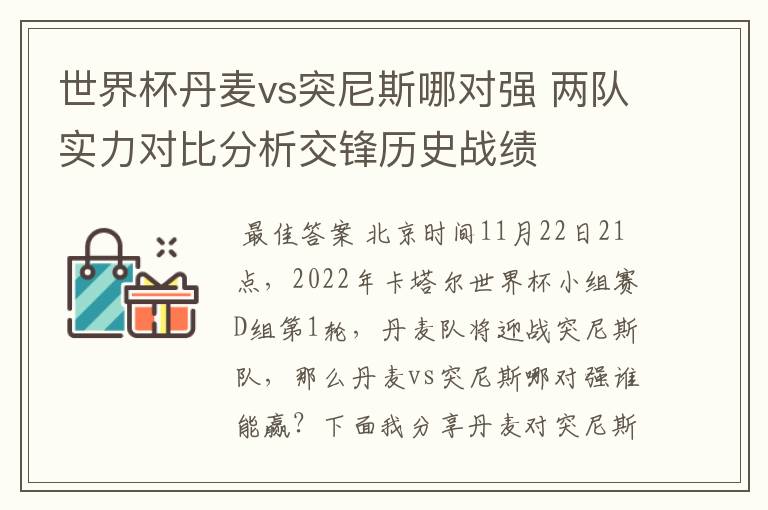 世界杯丹麦vs突尼斯哪对强 两队实力对比分析交锋历史战绩

最佳答案 北京时间11月22日21点，2022年卡塔尔世界杯小组赛D组第1轮，丹麦队将迎战突尼斯队，那么丹麦vs突尼斯哪对强谁能赢？下面我分享丹麦对突尼斯